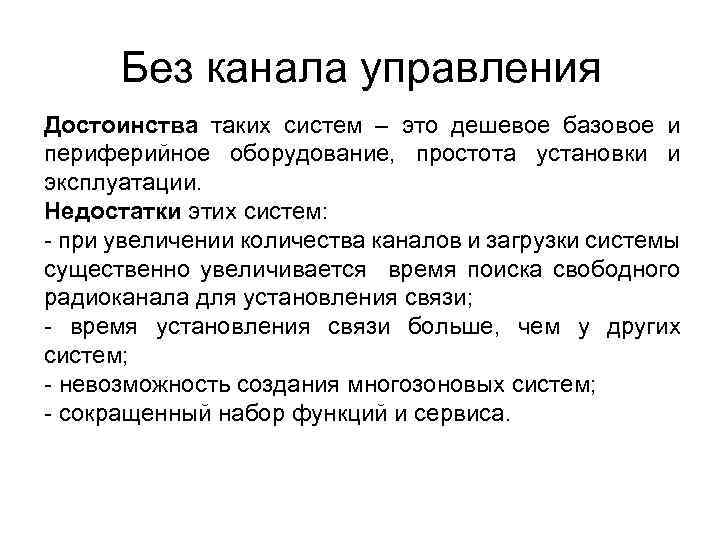 Без канала управления

Достоинства таких систем – это дешевое базовое и периферийное оборудование, простота установки и эксплуатации.
Недостатки этих систем:
- при увеличении количества каналов и загрузки системы существенно увеличивается время поиска свободного радиоканала для установления связи;
- время установления связи больше, чем у других систем;
- невозможность создания многозоновых систем;
- сокращенный набор функций и сервиса.